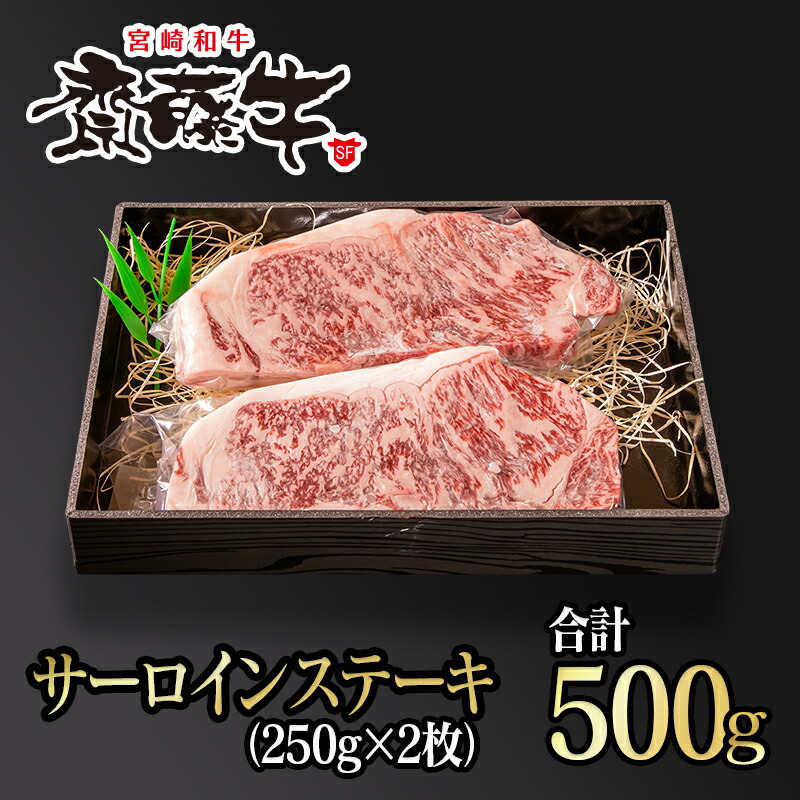 宮崎和牛
齋藤牛
SF

サーロインステーキ
(250g×2枚)

合計
500g